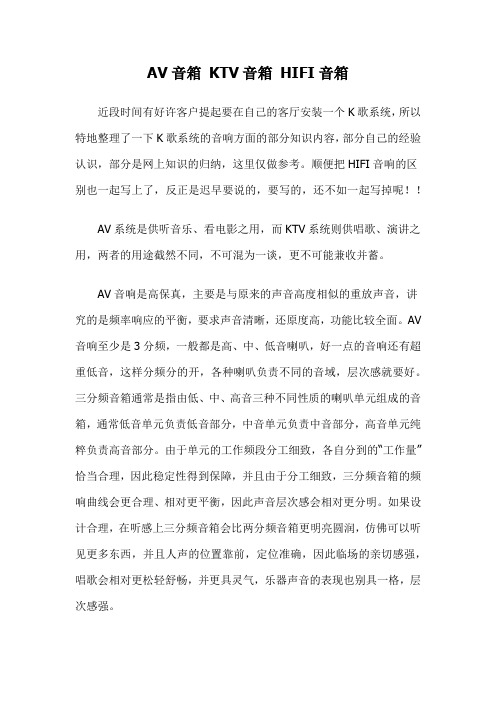 AV 音箱 KTV 音箱 HIFI 音箱

近段时间有好许客户提起要在自己的客厅安装一个 K 歌系统，所以特地整理了一下 K 歌系统的音响方面的部分知识内容，部分自己的经验认识，部分是网上知识的归纳，这里仅做参考。顺便把 HIFI 音响的区别也一起写上了，反正是迟早要说的，要写的，还不如一起写掉呢！！

AV 系统是供听音乐、看电影之用，而 KTV 系统则供唱歌、演讲之用，两者的用途截然不同，不可混为一谈，更不可能兼收并蓄。

AV 音响是高保真，主要是与原来的声音高度相似的重放声音，讲究的是频率响应的平衡，要求声音清晰，还原度高，功能比较全面。AV 音响至少是 3 分频，一般都是高、中、低音喇叭，好一点的音响还有超重低音，这样分频分的开，各种喇叭负责不同的音域，层次感就要好。三分频音箱通常是指由低、中、高音三种不同性质的喇叭单元组成的音箱，通常低音单元负责低音部分，中音单元负责中音部分，高音单元纯粹负责高音部分。由于单元的工作频段分工细致，各自分到的“工作量”恰当合理，因此稳定性得到保障，并且由于分工细致，三分频音箱的频响曲线会更合理、相对更平衡，因此声音层次感会相对更分明。如果设计合理，在听感上三分频音箱会比两分频音箱更明亮圆润，仿佛可以听见更多东西，并且人声的位置靠前，定位准确，因此临场的亲切感强，唱歌会相对更松轻舒畅，并更具灵气，乐器声音的表现也别具一格，层次感强。